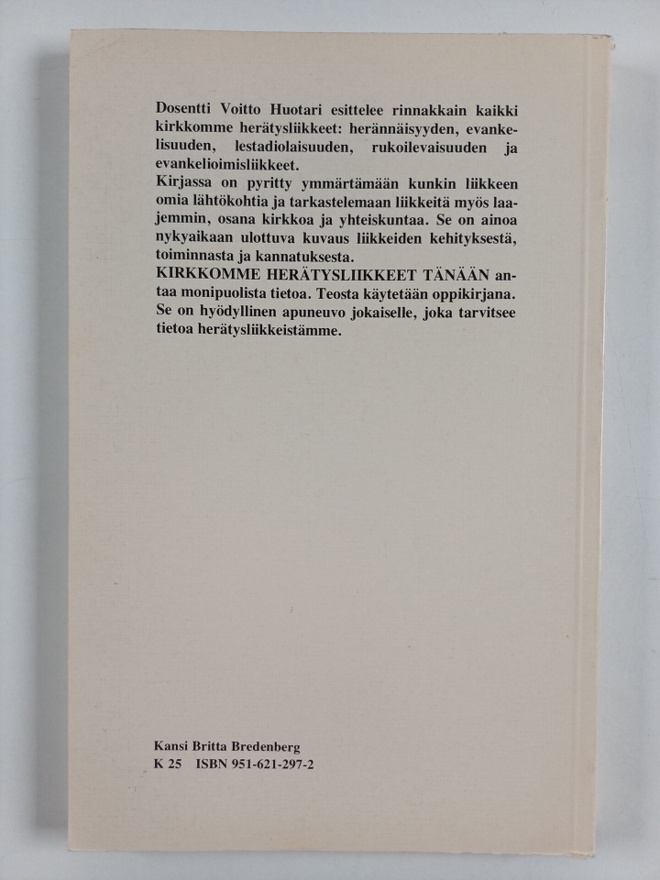 Dosentti Voitto Huotari esittelee rinnakkain kaikki kirkkomme herätysliikkeet: herännäisyyden, evankelisuuden, lestadiolaisuuden, rukoilevaisuuden ja evankelioimisliikkeet.
Kirjassa on pyritty ymmärtämään kunkin liikkeen omia lähtökohtia ja tarkastelemaan liikkeitä myös laajemmin, osana kirkkoa ja yhteiskuntaa. Se on ainoa nykyaikaan ulottuva kuvaus liikkeiden kehityksestä, toiminnasta ja kannatuksesta.
KIRKKOMME HERÄTYSLIIKKEET TÄNÄÄN antaa monipuolista tietoa. Teosta käytetään oppikirjana. Se on hyödyllinen apuneuvo jokaiselle, joka tarvitsee tietoa herätysliikkeistämme.

Kansi Britta Bredenberg
K 25 ISBN 951-621-297-2